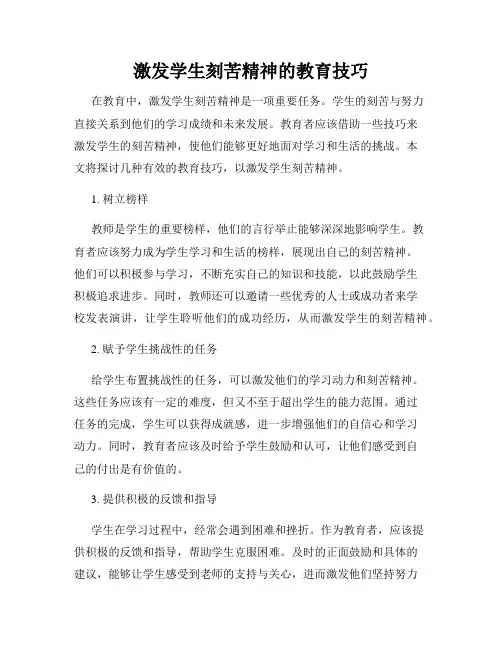 激发学生刻苦精神的教育技巧

在教育中，激发学生刻苦精神是一项重要任务。学生的刻苦与努力直接关系到他们的学习成绩和未来发展。教育者应该借助一些技巧来激发学生的刻苦精神，使他们能够更好地面对学习和生活的挑战。本文将探讨几种有效的教育技巧，以激发学生刻苦精神。

1. 树立榜样

教师是学生的重要榜样，他们的言行举止能够深深地影响学生。教育者应该努力成为学生学习和生活的榜样，展现出自己的刻苦精神。他们可以积极参与学习，不断充实自己的知识和技能，以此鼓励学生积极追求进步。同时，教师还可以邀请一些优秀的人士或成功者来学校发表演讲，让学生聆听他们的成功经历，从而激发学生的刻苦精神。

2. 赋予学生挑战性的任务

给学生布置挑战性的任务，可以激发他们的学习动力和刻苦精神。这些任务应该有一定的难度，但又不至于超出学生的能力范围。通过任务的完成，学生可以获得成就感，进一步增强他们的自信心和学习动力。同时，教育者应该及时给予学生鼓励和认可，让他们感受到自己的付出是有价值的。

3. 提供积极的反馈和指导

学生在学习过程中，经常会遇到困难和挫折。作为教育者，应该提供积极的反馈和指导，帮助学生克服困难。及时的正面鼓励和具体的建议，能够让学生感受到老师的支持与关心，进而激发他们坚持努力